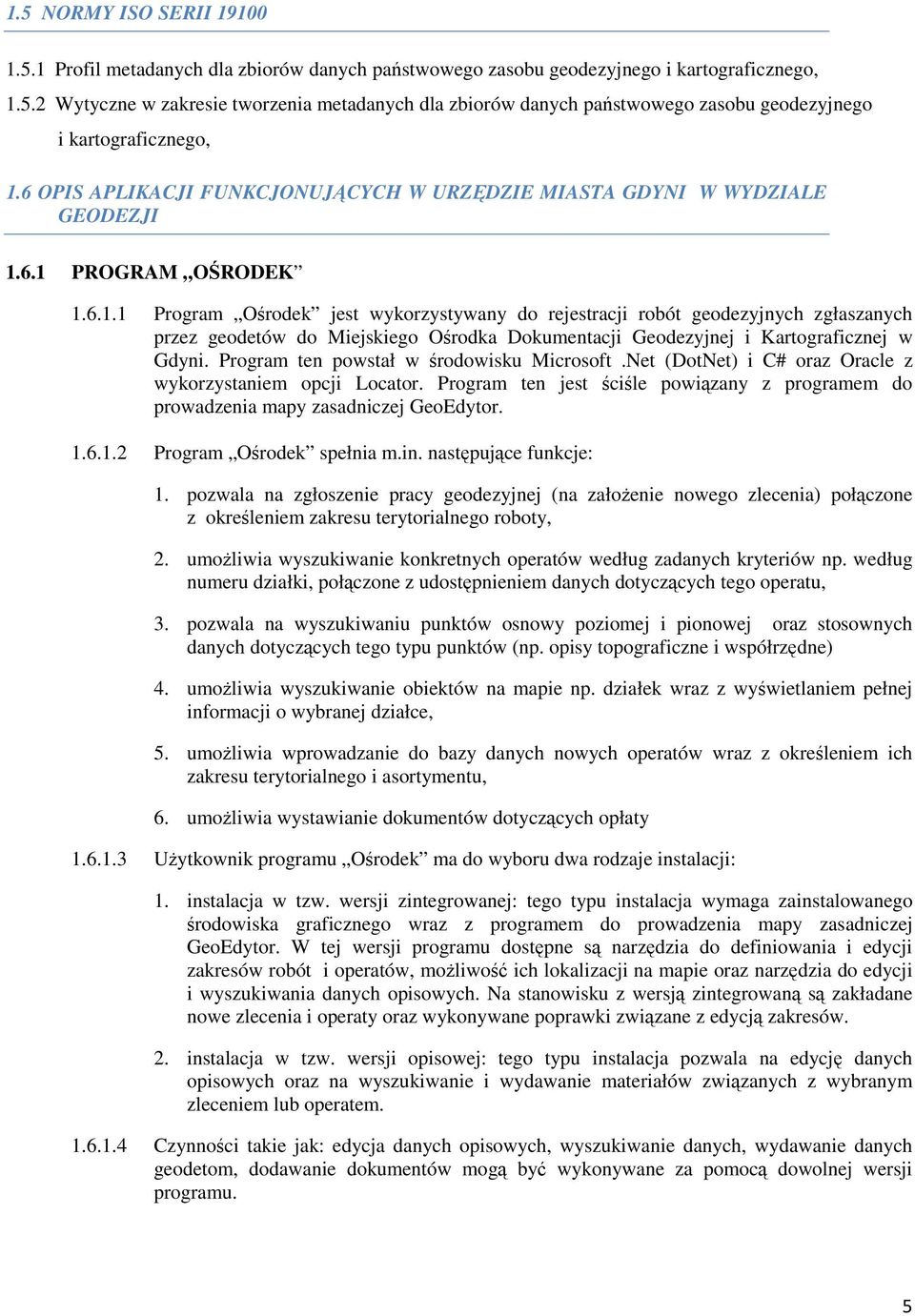 1.5 NORMY ISO SERII 19100

1.5.1 Profil metadanych dla zbiorów danych państwowego zasobu geodezyjnego i kartograficznego,

1.5.2 Wytyczne w zakresie tworzenia metadanych dla zbiorów danych państwowego zasobu geodezyjnego i kartograficznego,

1.6 OPIS APLIKACJI FUNKCJONUJĄCYCH W URZĘDZIE MIASTA GDYNI W WYDZIALE GEODEZJI

1.6.1 PROGRAM „OŚRODEK”

1.6.1.1 Program „Ośrodek” jest wykorzystywany do rejestracji robót geodezyjnych zgłaszanych przez geodetów do Miejskiego Ośrodka Dokumentacji Geodezyjnej i Kartograficznej w Gdyni. Program ten powstał w środowisku Microsoft .Net (DotNet) i C# oraz Oracle z wykorzystaniem opcji Locator. Program ten jest ściśle powiązany z programem do prowadzenia mapy zasadniczej GeoEdytor.

1.6.1.2 Program „Ośrodek” spełnia m.in. następujące funkcje:

1. pozwala na zgłoszenie pracy geodezyjnej (na założenie nowego zlecenia) połączone z określeniem zakresu terytorialnego roboty,

2. umożliwia wyszukiwanie konkretnych operatów według zadanych kryteriów np. według numeru działki, połączone z udostępnieniem danych dotyczących tego operatu,

3. pozwala na wyszukiwaniu punktów osnowy poziomej i pionowej oraz stosownych danych dotyczących tego typu punktów (np. opisy topograficzne i współrzędne)

4. umożliwia wyszukiwanie obiektów na mapie np. działek wraz z wyświetlaniem pełnej informacji o wybranej działce,

5. umożliwia wprowadzanie do bazy danych nowych operatów wraz z określeniem ich zakresu terytorialnego i asortymentu,

6. umożliwia wystawianie dokumentów dotyczących opłaty

1.6.1.3 Użytkownik programu „Ośrodek” ma do wyboru dwa rodzaje instalacji:

1. instalacja w tzw. wersji zintegrowanej: tego typu instalacja wymaga zainstalowanego środowiska graficznego wraz z programem do prowadzenia mapy zasadniczej GeoEdytor. W tej wersji programu dostępne są narzędzia do definiowania i edycji zakresów robót i operatów, możliwość ich lokalizacji na mapie oraz narzędzia do edycji i wyszukiwania danych opisowych. Na stanowisku z wersją zintegrowaną są zakładane nowe zlecenia i operaty oraz wykonywane poprawki związane z edycją zakresów.

2. instalacja w tzw. wersji opisowej: tego typu instalacja pozwala na edycję danych opisowych oraz na wyszukiwanie i wydawanie materiałów związanych z wybranym zleceniem lub operatem.

1.6.1.4 Czynności takie jak: edycja danych opisowych, wyszukiwanie danych, wydawanie danych geodetom, dodawanie dokumentów mogą być wykonywane za pomocą dowolnej wersji programu.

5